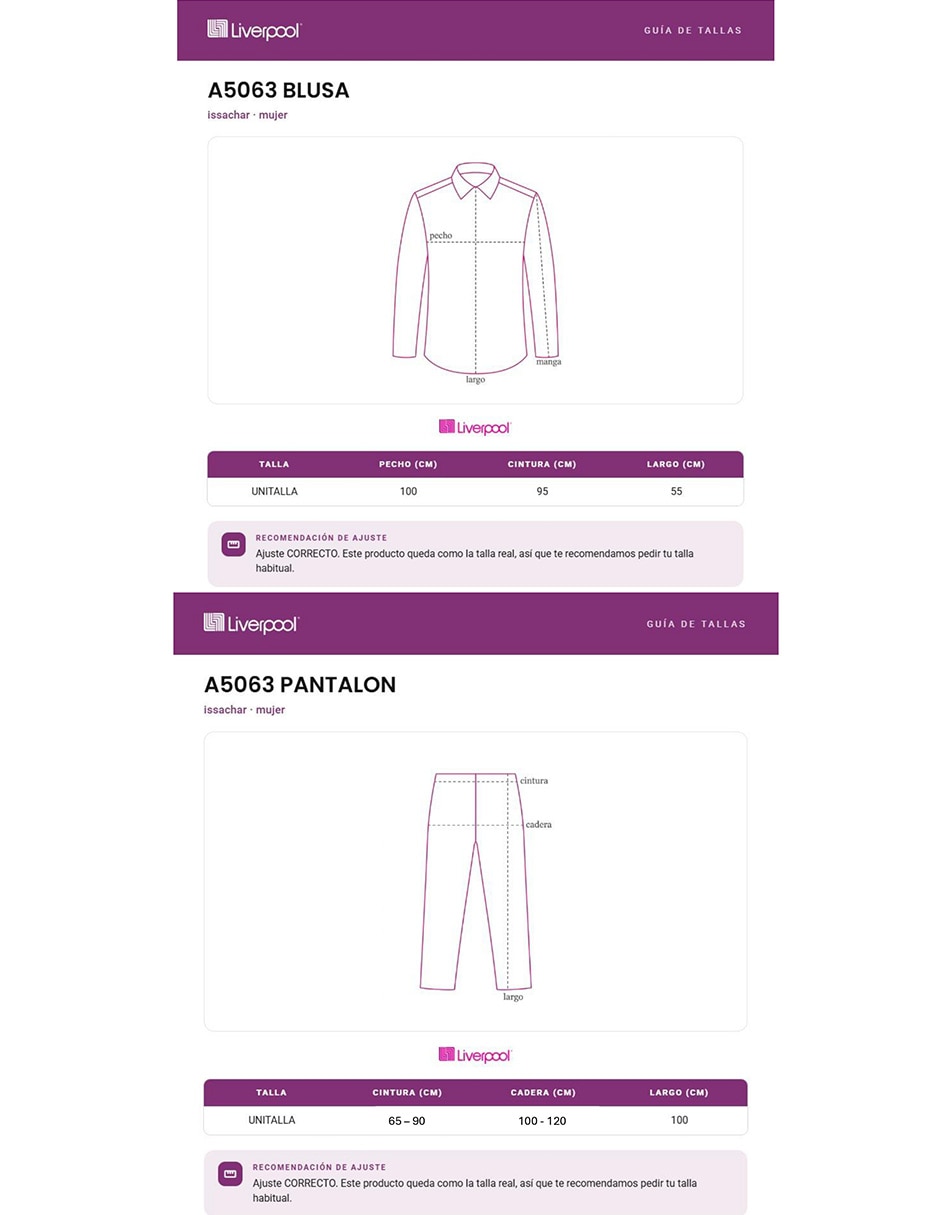 Liverpool

GUÍA DE TALLAS

A5063 BLUSA

issachar · mujer

pecho

manga

largo

Liverpool

| TALLA | PECHO (CM) | CINTURA (CM) | LARGO (CM) |
|---|---|---|---|
| UNITALLA | 100 | 95 | 55 |

RECOMENDACIÓN DE AJUSTE

Ajuste CORRECTO. Este producto queda como la talla real, así que te recomendamos pedir tu talla habitual.

Liverpool

GUÍA DE TALLAS

A5063 PANTALON

issachar · mujer

cintura

cadera

largo

Liverpool

| TALLA | CINTURA (CM) | CADERA (CM) | LARGO (CM) |
|---|---|---|---|
| UNITALLA | 65 – 90 | 100 - 120 | 100 |

RECOMENDACIÓN DE AJUSTE

Ajuste CORRECTO. Este producto queda como la talla real, así que te recomendamos pedir tu talla habitual.